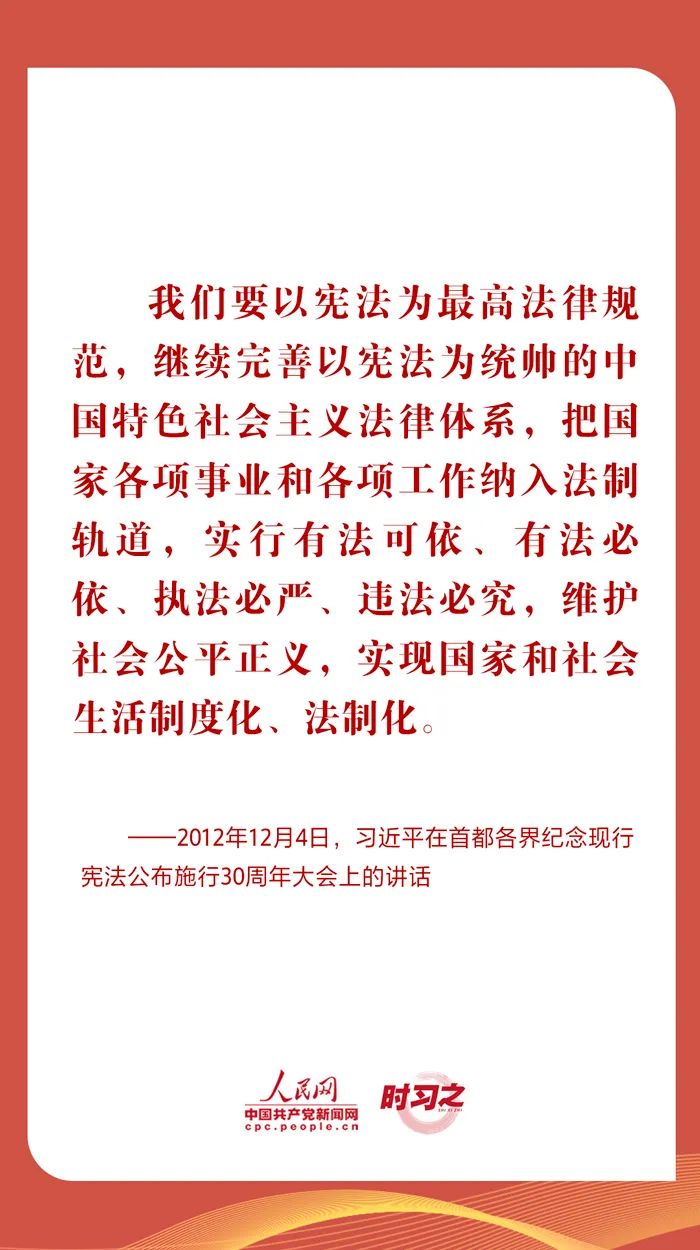 我们要以宪法为最高法律规范，继续完善以宪法为统帅的中国特色社会主义法律体系，把国家各项事业和各项工作纳入法制轨道，实行有法可依、有法必依、执法必严、违法必究，维护社会公平正义，实现国家和社会生活制度化、法制化。

——2012年12月4日，习近平在首都各界纪念现行宪法公布施行30周年大会上的讲话

人民网
中国共产党新闻网
cpc.people.cn
时习之